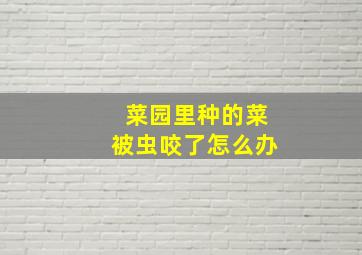 菜园里种的菜
被虫咬了怎么办